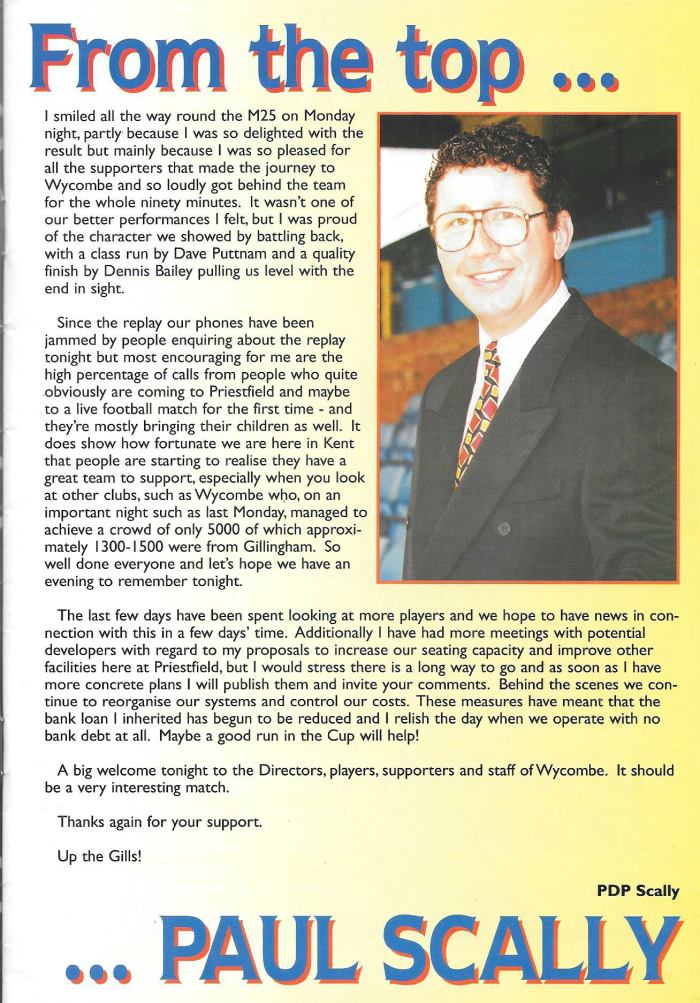 From the top ...

I smiled all the way round the M25 on Monday night, partly because I was so delighted with the result but mainly because I was so pleased for all the supporters that made the journey to Wycombe and so loudly got behind the team for the whole ninety minutes. It wasn't one of our better performances I felt, but I was proud of the character we showed by battling back, with a class run by Dave Puttnam and a quality finish by Dennis Bailey pulling us level with the end in sight.

Since the replay our phones have been jammed by people enquiring about the replay tonight but most encouraging for me are the high percentage of calls from people who quite obviously are coming to Priestfield and maybe to a live football match for the first time - and they're mostly bringing their children as well. It does show how fortunate we are here in Kent that people are starting to realise they have a great team to support, especially when you look at other clubs, such as Wycombe who, on an important night such as last Monday, managed to achieve a crowd of only 5000 of which approximately 1300-1500 were from Gillingham. So well done everyone and let's hope we have an evening to remember tonight.

The last few days have been spent looking at more players and we hope to have news in connection with this in a few days' time. Additionally I have had more meetings with potential developers with regard to my proposals to increase our seating capacity and improve other facilities here at Priestfield, but I would stress there is a long way to go and as soon as I have more concrete plans I will publish them and invite your comments. Behind the scenes we continue to reorganise our systems and control our costs. These measures have meant that the bank loan I inherited has begun to be reduced and I relish the day when we operate with no bank debt at all. Maybe a good run in the Cup will help!

A big welcome tonight to the Directors, players, supporters and staff of Wycombe. It should be a very interesting match.

Thanks again for your support.

Up the Gills!

PDP Scally

... PAUL SCALLY